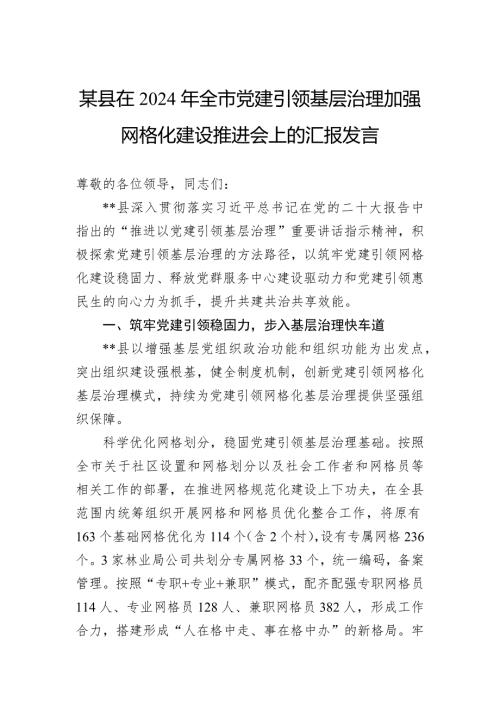 某县在 2024 年全市党建引领基层治理加强网格化建设推进会上的汇报发言

尊敬的各位领导，同志们：

**县深入贯彻落实习近平总书记在党的二十大报告中指出的“推进以党建引领基层治理”重要讲话指示精神，积极探索党建引领基层治理的方法路径，以筑牢党建引领网格化建设稳固力、释放党群服务中心建设驱动力和党建引领惠民生的向心力为抓手，提升共建共治共享效能。

一、筑牢党建引领稳固力，步入基层治理快车道

**县以增强基层党组织政治功能和组织功能为出发点，突出组织建设强根基，健全制度机制，创新党建引领网格化基层治理模式，持续为党建引领网格化基层治理提供坚强组织保障。

科学优化网格划分，稳固党建引领基层治理基础。按照全市关于社区设置和网格划分以及社会工作者和网格员等相关工作的部署，在推进网格规范化建设上下功夫，在全县范围内统筹组织开展网格和网格员优化整合工作，将原有 163 个基础网格优化为 114 个(含 2 个村)，设有专属网格 236 个。3 家林业局公司共划分专属网格 33 个，统一编码，备案管理。按照“专职+专业+兼职”模式，配齐配强专职网格员 114 人、专业网格员 128 人、兼职网格员 382 人，形成工作合力，搭建形成“人在格中走、事在格中办”的新格局。牢